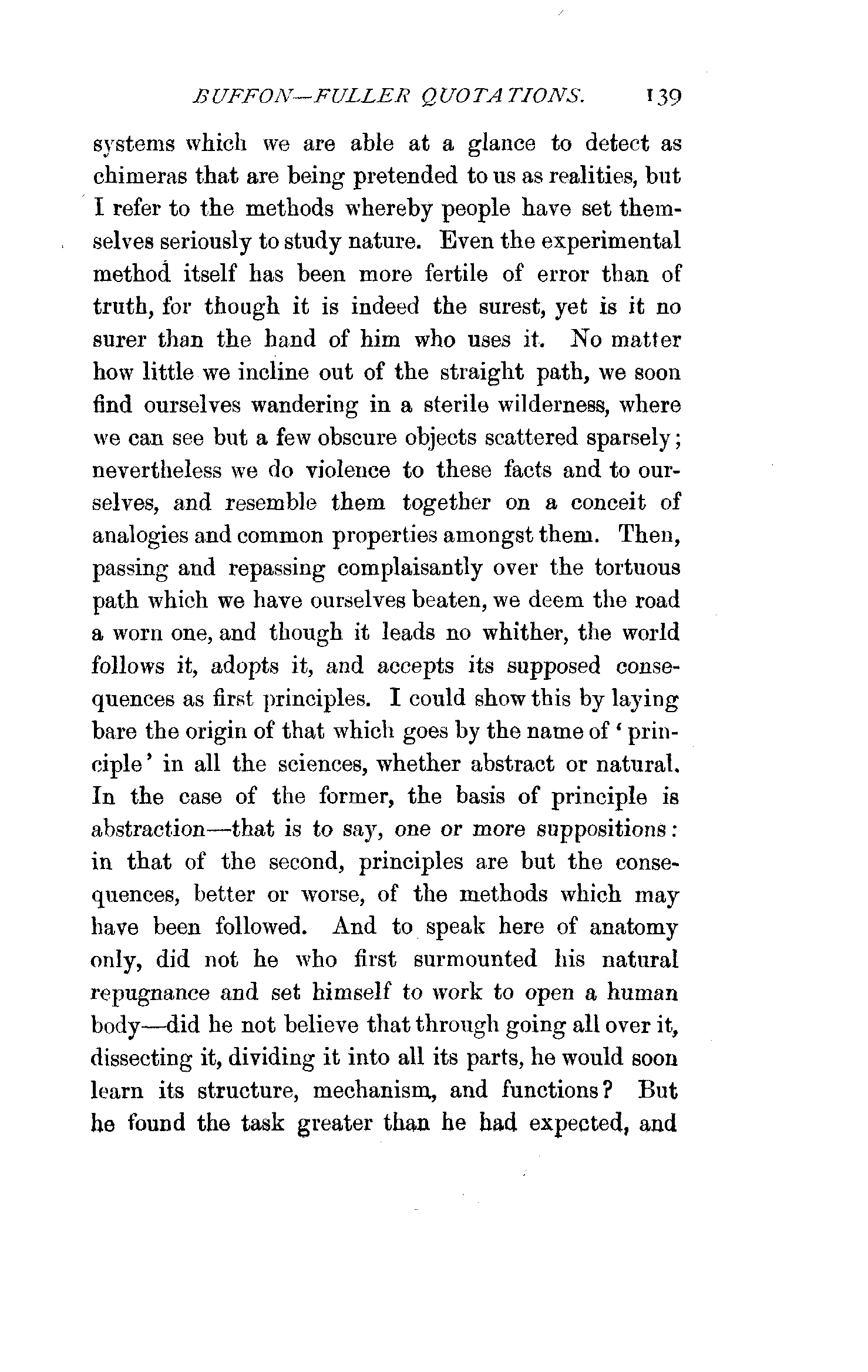 BUFFON—FULLER QUOTATIONS. 139

systems which we are able at a glance to detect as chimeras that are being pretended to us as realities, but I refer to the methods whereby people have set themselves seriously to study nature. Even the experimental method itself has been more fertile of error than of truth, for though it is indeed the surest, yet is it no surer than the hand of him who uses it. No matter how little we incline out of the straight path, we soon find ourselves wandering in a sterile wilderness, where we can see but a few obscure objects scattered sparsely; nevertheless we do violence to these facts and to ourselves, and resemble them together on a conceit of analogies and common properties amongst them. Then, passing and repassing complaisantly over the tortuous path which we have ourselves beaten, we deem the road a worn one, and though it leads no whither, the world follows it, adopts it, and accepts its supposed consequences as first principles. I could show this by laying bare the origin of that which goes by the name of 'principle' in all the sciences, whether abstract or natural. In the case of the former, the basis of principle is abstraction—that is to say, one or more suppositions: in that of the second, principles are but the consequences, better or worse, of the methods which may have been followed. And to speak here of anatomy only, did not he who first surmounted his natural repugnance and set himself to work to open a human body—did he not believe that through going all over it, dissecting it, dividing it into all its parts, he would soon learn its structure, mechanism, and functions? But he found the task greater than he had expected, and